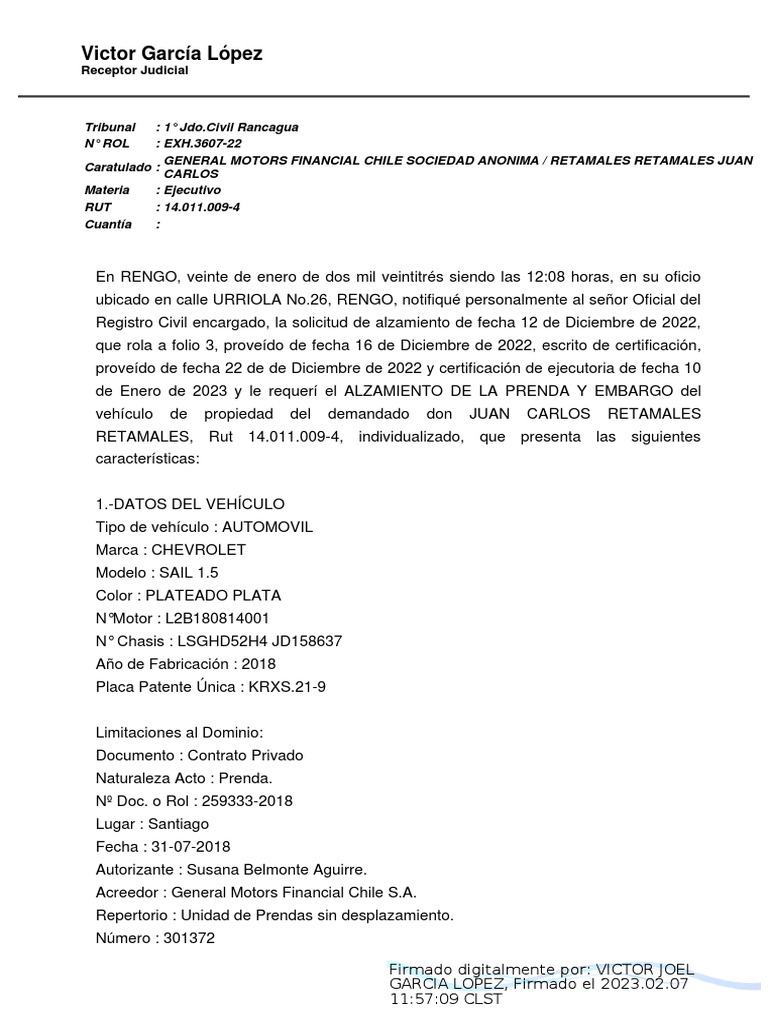 Victor García López
Receptor Judicial

Tribunal : 1° Jdo.Civil Rancagua
N° ROL : EXH.3607-22
Caratulado : GENERAL MOTORS FINANCIAL CHILE SOCIEDAD ANONIMA / RETAMALES RETAMALES JUAN CARLOS
Materia : Ejecutivo
RUT : 14.011.009-4
Cuantía :

En RENGO, veinte de enero de dos mil veintitrés siendo las 12:08 horas, en su oficio ubicado en calle URRIOLA No.26, RENGO, notifiqué personalmente al señor Oficial del Registro Civil encargado, la solicitud de alzamiento de fecha 12 de Diciembre de 2022, que rola a folio 3, proveído de fecha 16 de Diciembre de 2022, escrito de certificación, proveído de fecha 22 de de Diciembre de 2022 y certificación de ejecutoria de fecha 10 de Enero de 2023 y le requerí el ALZAMIENTO DE LA PRENDA Y EMBARGO del vehículo de propiedad del demandado don JUAN CARLOS RETAMALES RETAMALES, Rut 14.011.009-4, individualizado, que presenta las siguientes características:

1.-DATOS DEL VEHÍCULO
Tipo de vehículo : AUTOMOVIL
Marca : CHEVROLET
Modelo : SAIL 1.5
Color : PLATEADO PLATA
N°Motor : L2B180814001
N° Chasis : LSGHD52H4 JD158637
Año de Fabricación : 2018
Placa Patente Única : KRXS.21-9

Limitaciones al Dominio:
Documento : Contrato Privado
Naturaleza Acto : Prenda.
Nº Doc. o Rol : 259333-2018
Lugar : Santiago
Fecha : 31-07-2018
Autorizante : Susana Belmonte Aguirre.
Acreedor : General Motors Financial Chile S.A.
Repertorio : Unidad de Prendas sin desplazamiento.
Número : 301372

Firmado digitalmente por: VICTOR JOEL GARCIA LOPEZ, Firmado el 2023.02.07 11:57:09 CLST